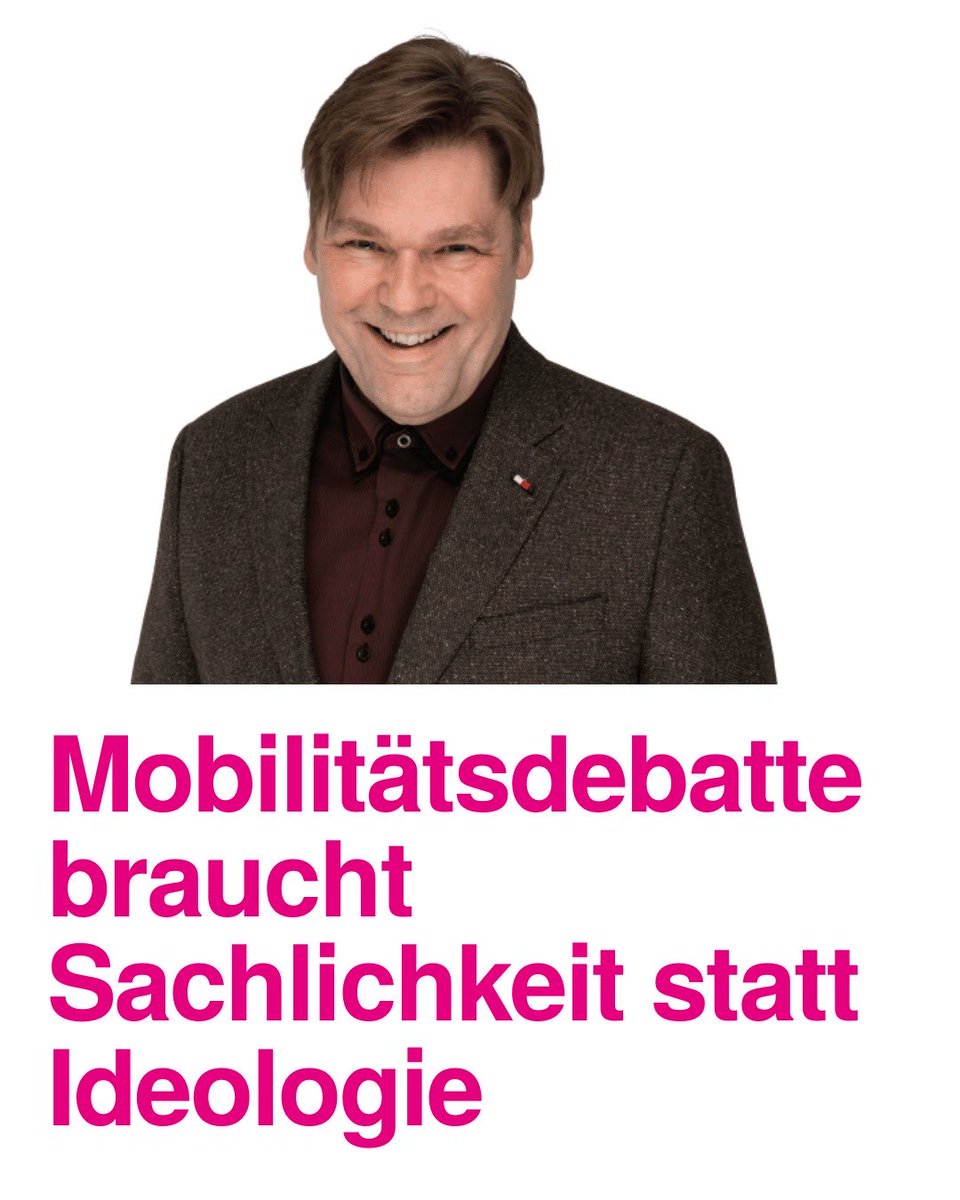 Mobilitätsdebatte braucht Sachlichkeit statt Ideologie